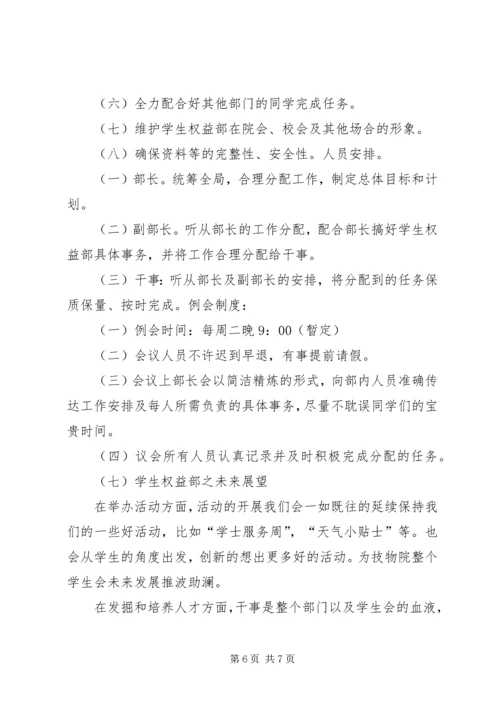 （六）全力配合好其他部门的同学完成任务。

（七）维护学生权益部在院会、校会及其他场合的形象。

（八）确保资料等的完整性、安全性。人员安排。

（一）部长。统筹全局，合理分配工作，制定总体目标和计划。

（二）副部长。听从部长的工作分配，配合部长搞好学生权益部具体事务，并将工作合理分配给干事。

（三）干事：听从部长及副部长的安排，将分配到的任务保质保量、按时完成。例会制度：

（一）例会时间：每周二晚 9：00（暂定）

（二）会议人员不许迟到早退，有事提前请假。

（三）会议上部长会以简洁精炼的形式，向部内人员准确传达工作安排及每人所需负责的具体事务，尽量不耽误同学们的宝贵时间。

（四）议会所有人员认真记录并及时积极完成分配的任务。

（七）学生权益部之未来展望

在举办活动方面，活动的开展我们会一如既往的延续保持我们的一些好活动，比如“学士服务周”，“天气小贴士”等。也会从学生的角度出发，创新的想出更多好的活动。为技物院整个学生会未来发展推波助澜。

在发掘和培养人才方面，干事是整个部门以及学生会的血液，

第 6 页 共 7 页